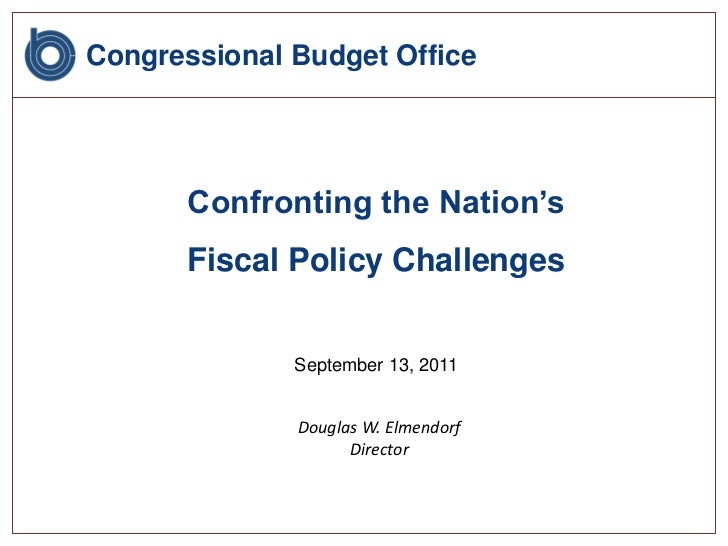 Congressional Budget Office

Confronting the Nation's
Fiscal Policy Challenges

September 13, 2011

Douglas W. Elmendorf
Director